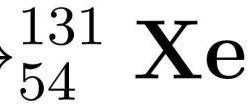 $\rightarrow {}^{131}_{54}\mathbf{Xe}$